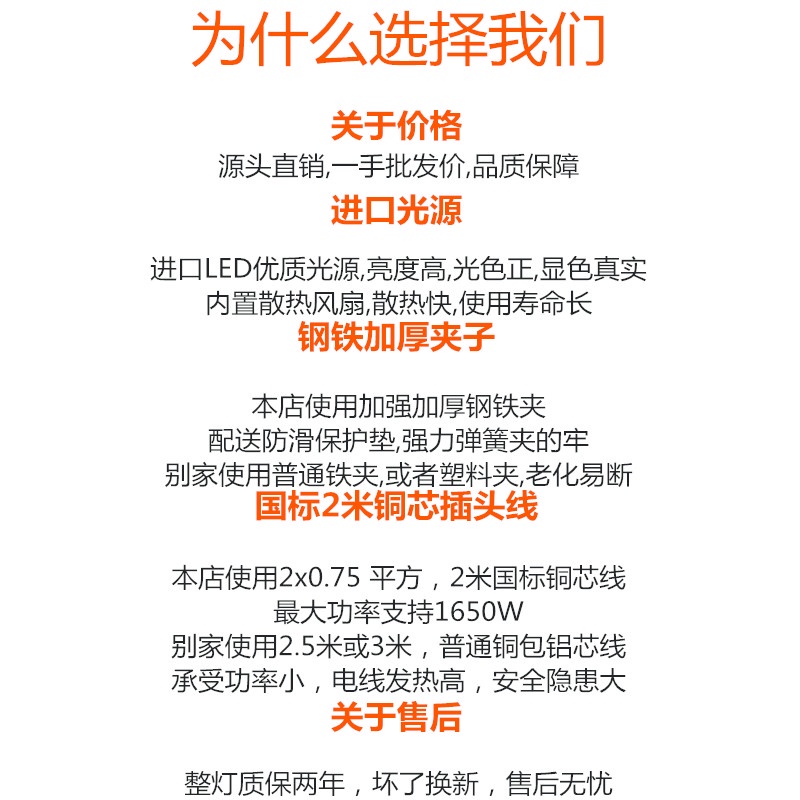 为什么选择我们

关于价格

源头直销,一手批发价,品质保障

进口光源

进口LED优质光源,亮度高,光色正,显色真实
内置散热风扇,散热快,使用寿命长

钢铁加厚夹子

本店使用加强加厚钢铁夹
配送防滑保护垫,强力弹簧夹的牢
别家使用普通铁夹,或者塑料夹,老化易断

国标2米铜芯插头线

本店使用2x0.75平方，2米国标铜芯线
最大功率支持1650W
别家使用2.5米或3米，普通铜包铝芯线
承受功率小，电线发热高，安全隐患大

关于售后

整灯质保两年，坏了换新，售后无忧